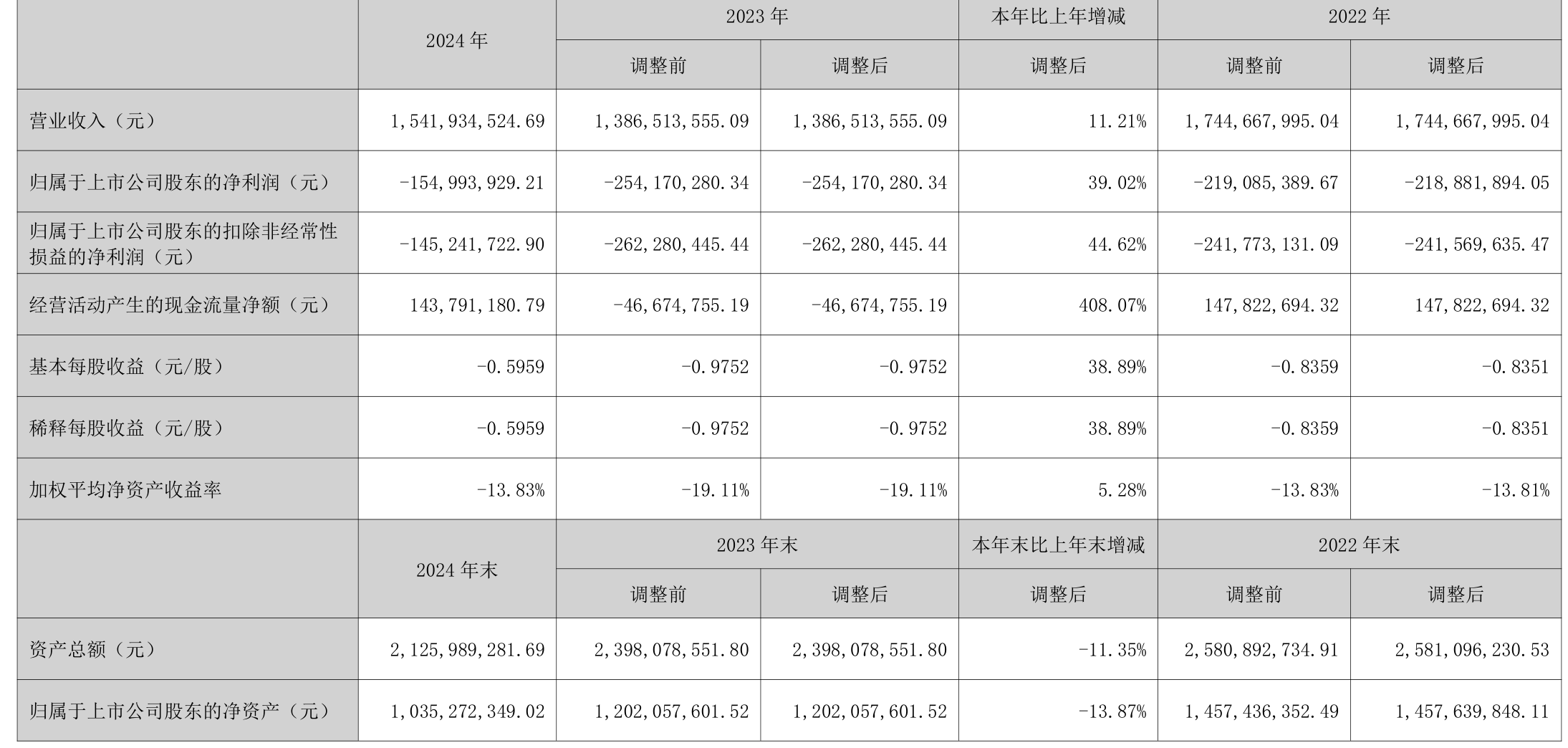 |  | 2024 年 | 2023 年 |  | 本年比上年增减 | 2022 年 |  |
|---|---|---|---|---|---|---|
|  |  | 调整前 | 调整后 | 调整后 | 调整前 | 调整后 |
| 营业收入（元） | 1,541,934,524.69 | 1,386,513,555.09 | 1,386,513,555.09 | 11.21% | 1,744,667,995.04 | 1,744,667,995.04 |
| 归属于上市公司股东的净利润（元） | -154,993,929.21 | -254,170,280.34 | -254,170,280.34 | 39.02% | -219,085,389.67 | -218,881,894.05 |
| 归属于上市公司股东的扣除非经常性损益的净利润（元） | -145,241,722.90 | -262,280,445.44 | -262,280,445.44 | 44.62% | -241,773,131.09 | -241,569,635.47 |
| 经营活动产生的现金流量净额（元） | 143,791,180.79 | -46,674,755.19 | -46,674,755.19 | 408.07% | 147,822,694.32 | 147,822,694.32 |
| 基本每股收益（元/股） | -0.5959 | -0.9752 | -0.9752 | 38.89% | -0.8359 | -0.8351 |
| 稀释每股收益（元/股） | -0.5959 | -0.9752 | -0.9752 | 38.89% | -0.8359 | -0.8351 |
| 加权平均净资产收益率 | -13.83% | -19.11% | -19.11% | 5.28% | -13.83% | -13.81% |
|  | 2024 年末 | 2023 年末 |  | 本年末比上年末增减 | 2022 年末 |  |
|  |  | 调整前 | 调整后 | 调整后 | 调整前 | 调整后 |
| 资产总额（元） | 2,125,989,281.69 | 2,398,078,551.80 | 2,398,078,551.80 | -11.35% | 2,580,892,734.91 | 2,581,096,230.53 |
| 归属于上市公司股东的净资产（元） | 1,035,272,349.02 | 1,202,057,601.52 | 1,202,057,601.52 | -13.87% | 1,457,436,352.49 | 1,457,639,848.11 |